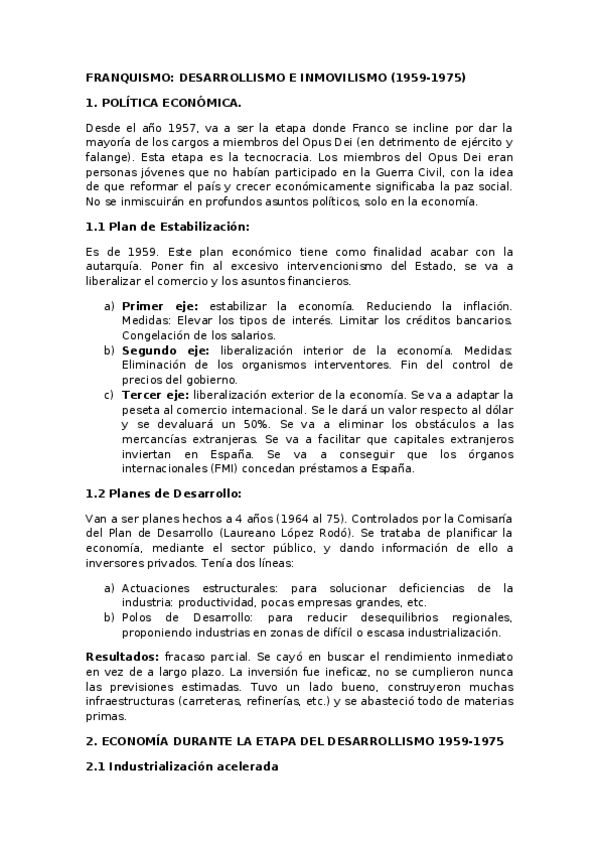 FRANQUISMO: DESARROLLISMO E INMOVILISMO (1959-1975)

1. POLÍTICA ECONÓMICA.

Desde el año 1957, va a ser la etapa donde Franco se incline por dar la mayoría de los cargos a miembros del Opus Dei (en detrimento de ejército y falange). Esta etapa es la tecnocracia. Los miembros del Opus Dei eran personas jóvenes que no habían participado en la Guerra Civil, con la idea de que reformar el país y crecer económicamente significaba la paz social. No se inmiscuirán en profundos asuntos políticos, solo en la economía.

1.1 Plan de Estabilización:

Es de 1959. Este plan económico tiene como finalidad acabar con la autarquía. Poner fin al excesivo intervencionismo del Estado, se va a liberalizar el comercio y los asuntos financieros.

a) Primer eje: estabilizar la economía. Reduciendo la inflación. Medidas: Elevar los tipos de interés. Limitar los créditos bancarios. Congelación de los salarios.
b) Segundo eje: liberalización interior de la economía. Medidas: Eliminación de los organismos interventores. Fin del control de precios del gobierno.
c) Tercer eje: liberalización exterior de la economía. Se va a adaptar la peseta al comercio internacional. Se le dará un valor respecto al dólar y se devaluará un 50%. Se va a eliminar los obstáculos a las mercancías extranjeras. Se va a facilitar que capitales extranjeros inviertan en España. Se va a conseguir que los órganos internacionales (FMI) concedan préstamos a España.

1.2 Planes de Desarrollo:

Van a ser planes hechos a 4 años (1964 al 75). Controlados por la Comisaría del Plan de Desarrollo (Laureano López Rodó). Se trataba de planificar la economía, mediante el sector público, y dando información de ello a inversores privados. Tenía dos líneas:

a) Actuaciones estructurales: para solucionar deficiencias de la industria: productividad, pocas empresas grandes, etc.
b) Polos de Desarrollo: para reducir desequilibrios regionales, proponiendo industrias en zonas de difícil o escasa industrialización.

Resultados: fracaso parcial. Se cayó en buscar el rendimiento inmediato en vez de a largo plazo. La inversión fue ineficaz, no se cumplieron nunca las previsiones estimadas. Tuvo un lado bueno, construyeron muchas infraestructuras (carreteras, refinerías, etc.) y se abasteció todo de materias primas.

2. ECONOMÍA DURANTE LA ETAPA DEL DESARROLLISMO 1959-1975

2.1 Industrialización acelerada